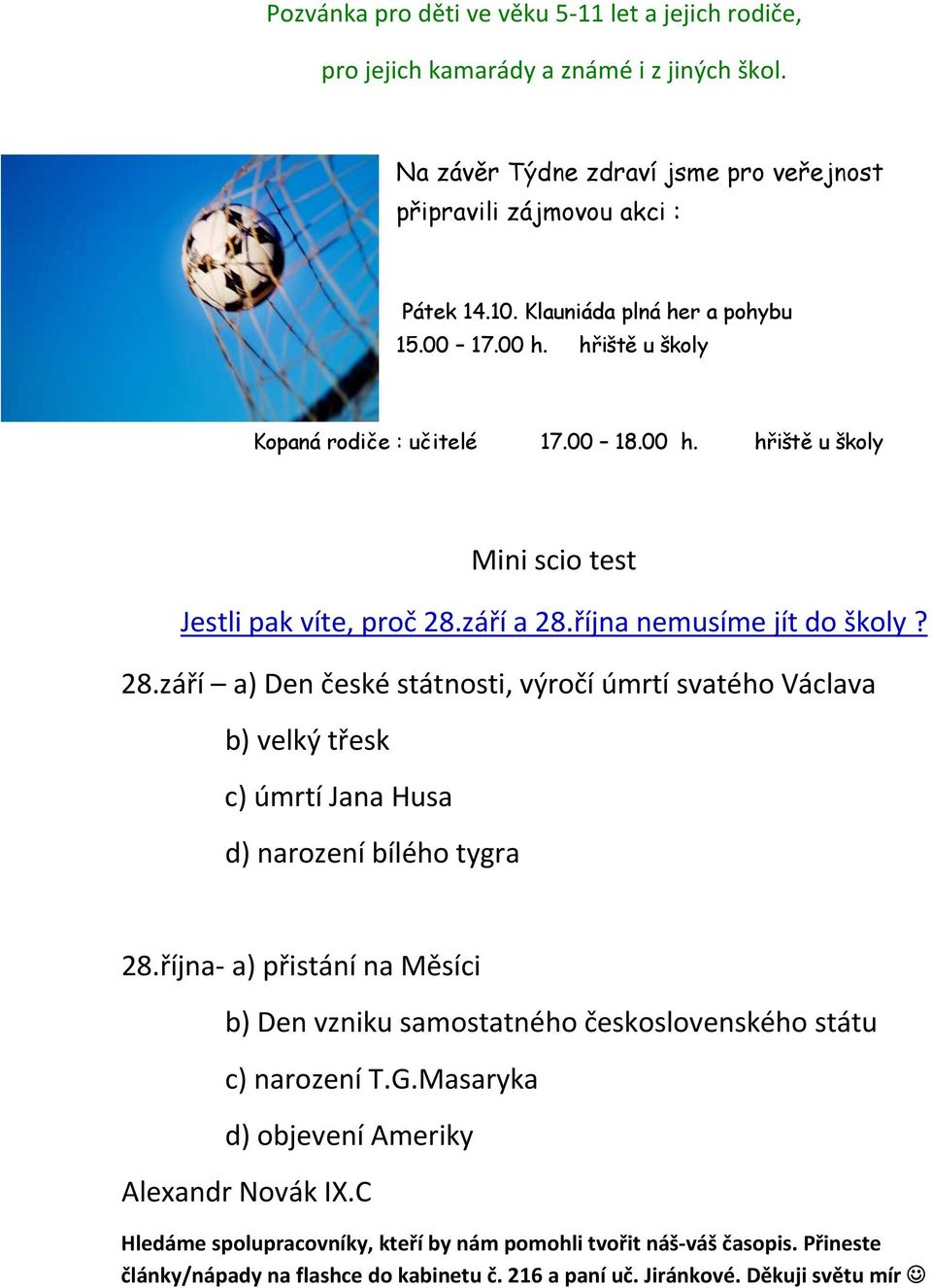 Pozvánka pro děti ve věku 5-11 let a jejich rodiče,

pro jejich kamarády a známé i z jiných škol.

Na závěr Týdne zdraví jsme pro veřejnost připravili zájmovou akci :

Pátek 14.10. Klauniáda plná her a pohybu
15.00 – 17.00 h. hřiště u školy

Kopaná rodiče : učitelé 17.00 – 18.00 h. hřiště u školy

Mini scio test

Jestli pak víte, proč 28.září a 28.října nemusíme jít do školy ?

28.září – a) Den české státnosti, výročí úmrtí svatého Václava

b) velký třesk

c) úmrtí Jana Husa

d) narození bílého tygra

28.října- a) přistání na Měsíci

b) Den vzniku samostatného československého státu

c) narození T.G.Masaryka

d) objevení Ameriky

Alexandr Novák IX.C

Hledáme spolupracovníky, kteří by nám pomohli tvořit náš-váš časopis. Přineste články/nápady na flashce do kabinetu č. 216 a paní uč. Jiránkové. Děkuji světu mír ☺